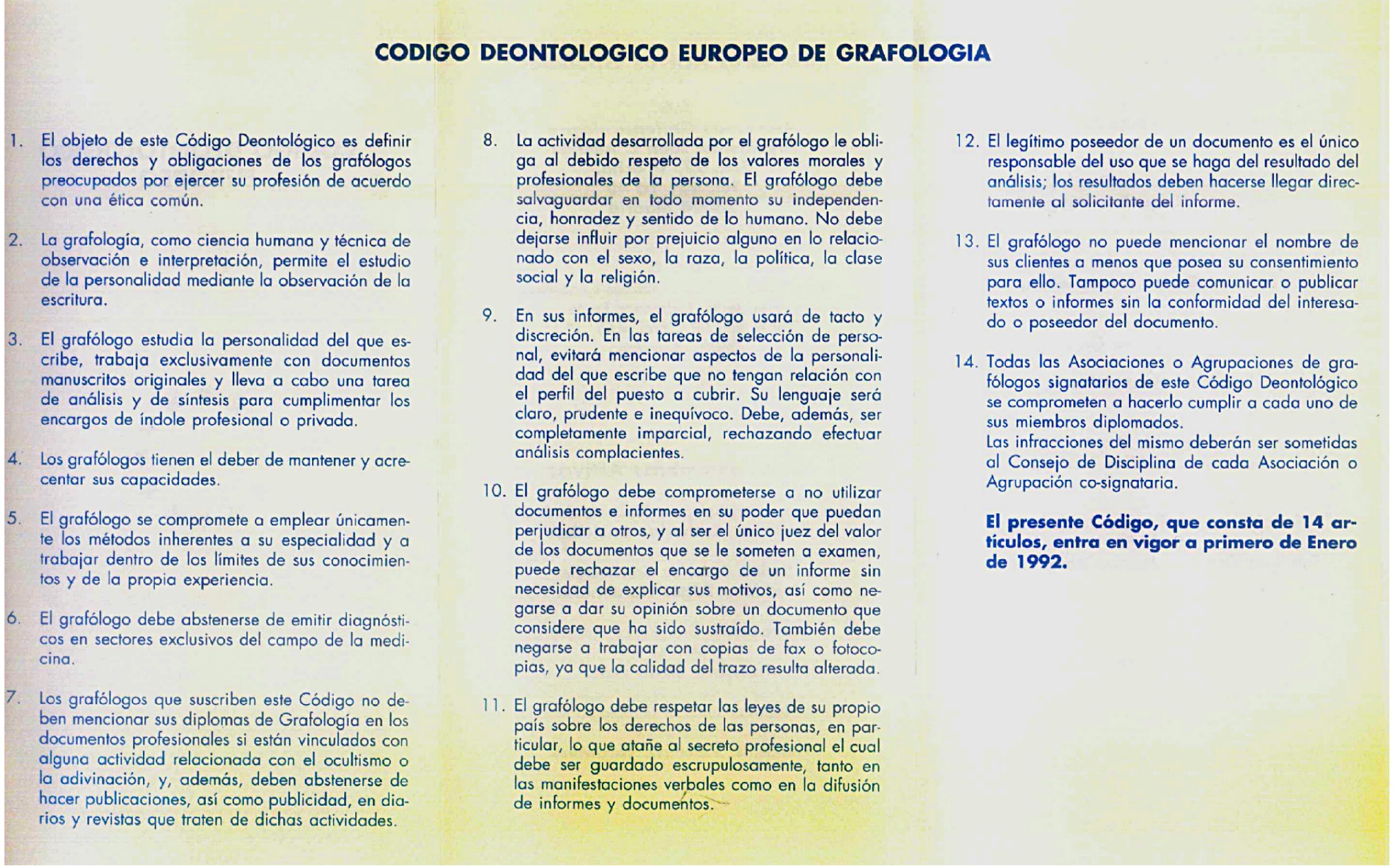 CODIGO DEONTOLOGICO EUROPEO DE GRAFOLOGIA

1. El objeto de este Código Deontológico es definir los derechos y obligaciones de los grafólogos preocupados por ejercer su profesión de acuerdo con una ética común.

2. La grafología, como ciencia humana y técnica de observación e interpretación, permite el estudio de la personalidad mediante la observación de la escritura.

3. El grafólogo estudia la personalidad del que escribe, trabaja exclusivamente con documentos manuscritos originales y lleva a cabo una tarea de análisis y de síntesis para cumplimentar los encargos de índole profesional o privada.

4. Los grafólogos tienen el deber de mantener y acrecentar sus capacidades.

5. El grafólogo se compromete a emplear únicamente los métodos inherentes a su especialidad y a trabajar dentro de los límites de sus conocimientos y de la propia experiencia.

6. El grafólogo debe abstenerse de emitir diagnósticos en sectores exclusivos del campo de la medicina.

7. Los grafólogos que suscriben este Código no deben mencionar sus diplomas de Grafología en los documentos profesionales si están vinculados con alguna actividad relacionada con el ocultismo o la adivinación, y, además, deben abstenerse de hacer publicaciones, así como publicidad, en diarios y revistas que traten de dichas actividades.

8. La actividad desarrollada por el grafólogo le obliga al debido respeto de los valores morales y profesionales de la persona. El grafólogo debe salvaguardar en todo momento su independencia, honradez y sentido de lo humano. No debe dejarse influir por prejuicio alguno en lo relacionado con el sexo, la raza, la política, la clase social y la religión.

9. En sus informes, el grafólogo usará de tacto y discreción. En las tareas de selección de personal, evitará mencionar aspectos de la personalidad del que escribe que no tengan relación con el perfil del puesto a cubrir. Su lenguaje será claro, prudente e inequívoco. Debe, además, ser completamente imparcial, rechazando efectuar análisis complacientes.

10. El grafólogo debe comprometerse a no utilizar documentos e informes en su poder que puedan perjudicar a otros, y al ser el único juez del valor de los documentos que se le someten a examen, puede rechazar el encargo de un informe sin necesidad de explicar sus motivos, así como negarse a dar su opinión sobre un documento que considere que ha sido sustraído. También debe negarse a trabajar con copias de fax o fotocopias, ya que la calidad del trazo resulta alterada.

11. El grafólogo debe respetar las leyes de su propio país sobre los derechos de las personas, en particular, lo que atañe al secreto profesional el cual debe ser guardado escrupulosamente, tanto en las manifestaciones verbales como en la difusión de informes y documentos.

12. El legítimo poseedor de un documento es el único responsable del uso que se haga del resultado del análisis; los resultados deben hacerse llegar directamente al solicitante del informe.

13. El grafólogo no puede mencionar el nombre de sus clientes a menos que posea su consentimiento para ello. Tampoco puede comunicar o publicar textos o informes sin la conformidad del interesado o poseedor del documento.

14. Todas las Asociaciones o Agrupaciones de grafólogos signatarios de este Código Deontológico se comprometen a hacerlo cumplir a cada uno de sus miembros diplomados.
Las infracciones del mismo deberán ser sometidas al Consejo de Disciplina de cada Asociación o Agrupación co-signataria.

El presente Código, que consta de 14 artículos, entra en vigor a primero de Enero de 1992.